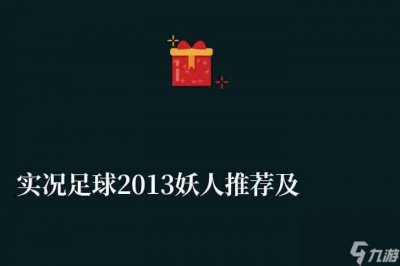 实况足球2013妖人推荐及

九游